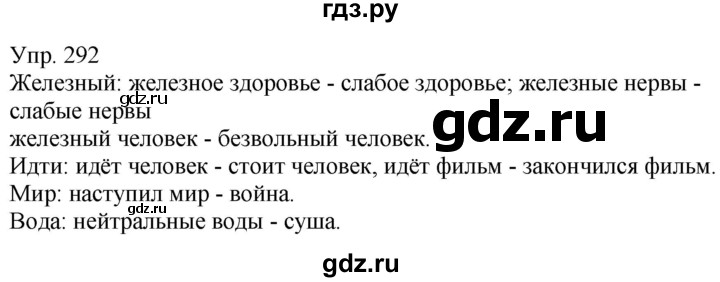 гдз.ру

Упр. 292
Железный: железное здоровье - слабое здоровье; железные нервы - слабые нервы
gdz.ru
железный человек - безвольный человек.
gdz.ru
Идти: идёт человек - стоит человек, идёт фильм - закончился фильм.
Мир: наступил мир - война.
gdz.ru
Вода: нейтральные воды - суша.

gdz.ru